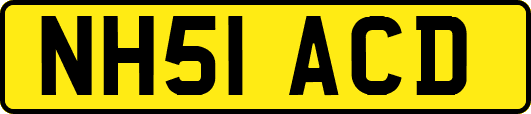 NH51 ACD